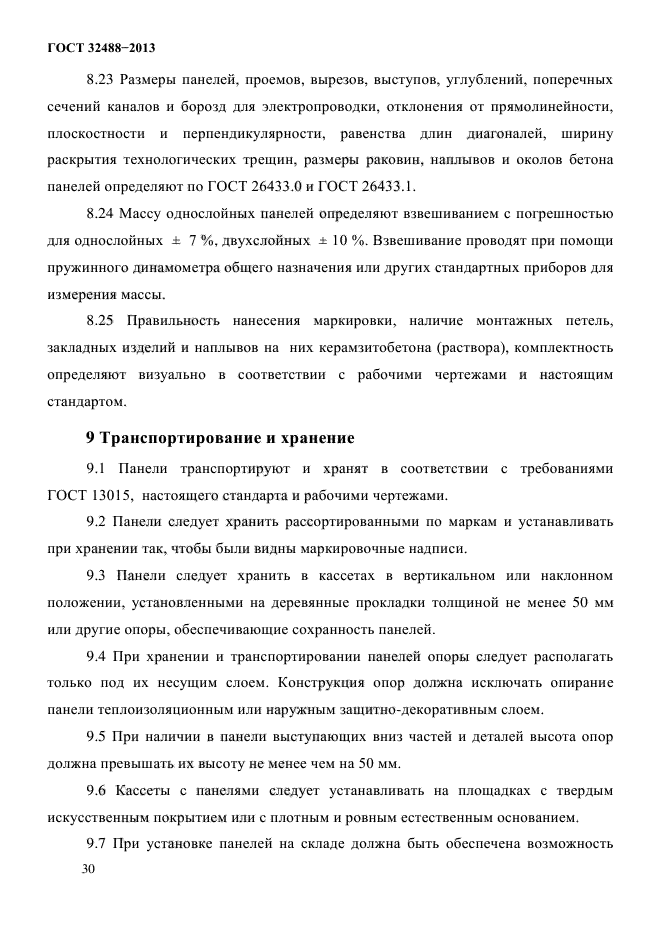 ГОСТ 32488−2013

8.23 Размеры панелей, проемов, вырезов, выступов, углублений, поперечных сечений каналов и борозд для электропроводки, отклонения от прямолинейности, плоскостности и перпендикулярности, равенства длин диагоналей, ширину раскрытия технологических трещин, размеры раковин, наплывов и околов бетона панелей определяют по ГОСТ 26433.0 и ГОСТ 26433.1.

8.24 Массу однослойных панелей определяют взвешиванием с погрешностью для однослойных ± 7 %, двухслойных ± 10 %. Взвешивание проводят при помощи пружинного динамометра общего назначения или других стандартных приборов для измерения массы.

8.25 Правильность нанесения маркировки, наличие монтажных петель, закладных изделий и наплывов на них керамзитобетона (раствора), комплектность определяют визуально в соответствии с рабочими чертежами и настоящим стандартом.

9 Транспортирование и хранение

9.1 Панели транспортируют и хранят в соответствии с требованиями ГОСТ 13015, настоящего стандарта и рабочими чертежами.

9.2 Панели следует хранить рассортированными по маркам и устанавливать при хранении так, чтобы были видны маркировочные надписи.

9.3 Панели следует хранить в кассетах в вертикальном или наклонном положении, установленными на деревянные прокладки толщиной не менее 50 мм или другие опоры, обеспечивающие сохранность панелей.

9.4 При хранении и транспортировании панелей опоры следует располагать только под их несущим слоем. Конструкция опор должна исключать опирание панели теплоизоляционным или наружным защитно-декоративным слоем.

9.5 При наличии в панели выступающих вниз частей и деталей высота опор должна превышать их высоту не менее чем на 50 мм.

9.6 Кассеты с панелями следует устанавливать на площадках с твердым искусственным покрытием или с плотным и ровным естественным основанием.

9.7 При установке панелей на складе должна быть обеспечена возможность

30